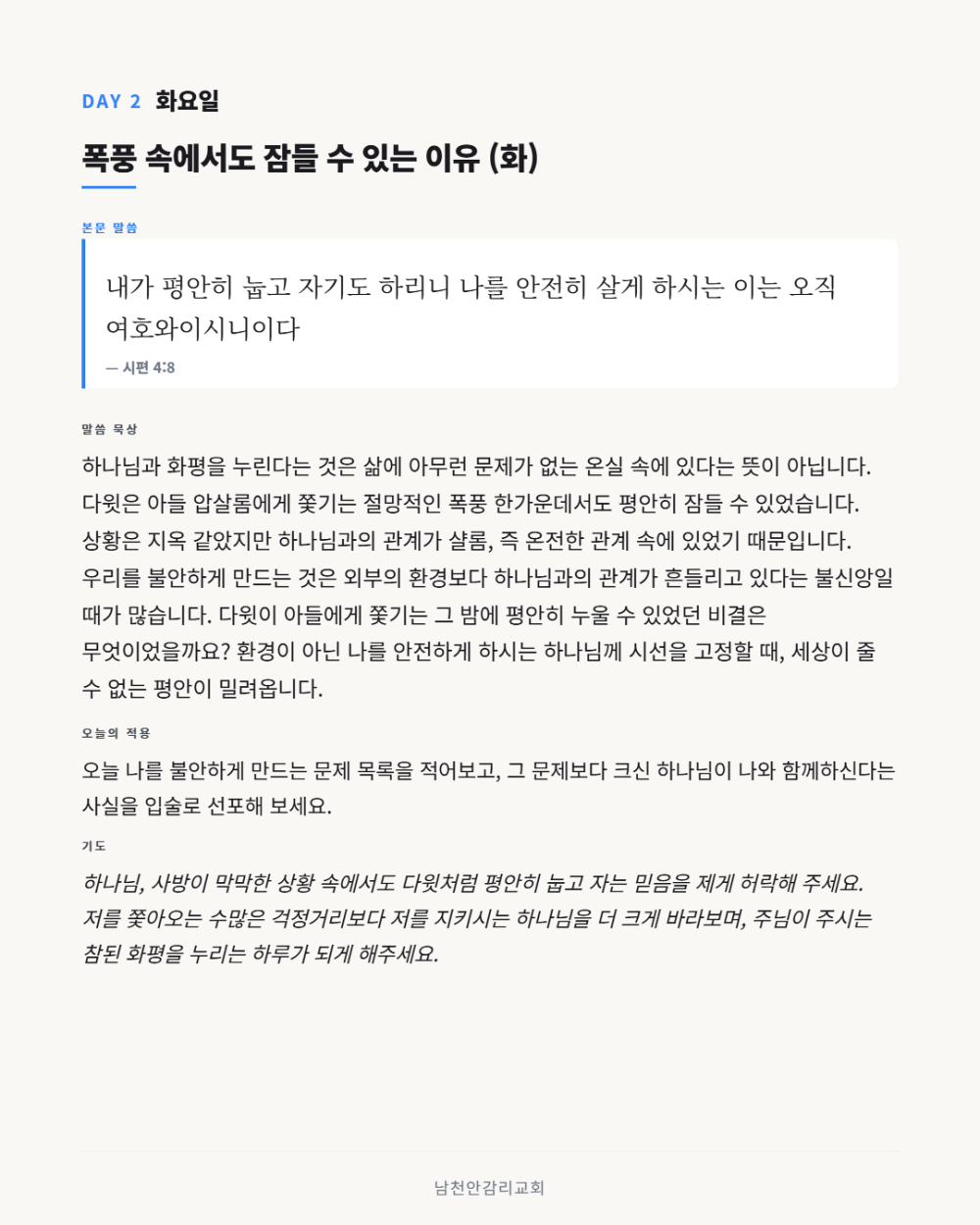 DAY 2 화요일

폭풍 속에서도 잠들 수 있는 이유 (화)

본문 말씀

내가 평안히 눕고 자기도 하리니 나를 안전히 살게 하시는 이는 오직 여호와이시니이다

— 시편 4:8

말씀 묵상

하나님과 화평을 누린다는 것은 삶에 아무런 문제가 없는 온실 속에 있다는 뜻이 아닙니다. 다윗은 아들 압살롬에게 쫓기는 절망적인 폭풍 한가운데서도 평안히 잠들 수 있었습니다. 상황은 지옥 같았지만 하나님과의 관계가 샬롬, 즉 온전한 관계 속에 있었기 때문입니다. 우리를 불안하게 만드는 것은 외부의 환경보다 하나님과의 관계가 흔들리고 있다는 불신앙일 때가 많습니다. 다윗이 아들에게 쫓기는 그 밤에 평안히 누울 수 있었던 비결은 무엇이었을까요? 환경이 아닌 나를 안전하게 하시는 하나님께 시선을 고정할 때, 세상이 줄 수 없는 평안이 밀려옵니다.

오늘의 적용

오늘 나를 불안하게 만드는 문제 목록을 적어보고, 그 문제보다 크신 하나님이 나와 함께하신다는 사실을 입술로 선포해 보세요.

기도

하나님, 사방이 막막한 상황 속에서도 다윗처럼 평안히 눕고 자는 믿음을 제게 허락해 주세요. 저를 쫓아오는 수많은 걱정거리보다 저를 지키시는 하나님을 더 크게 바라보며, 주님이 주시는 참된 화평을 누리는 하루가 되게 해주세요.

남천안감리교회